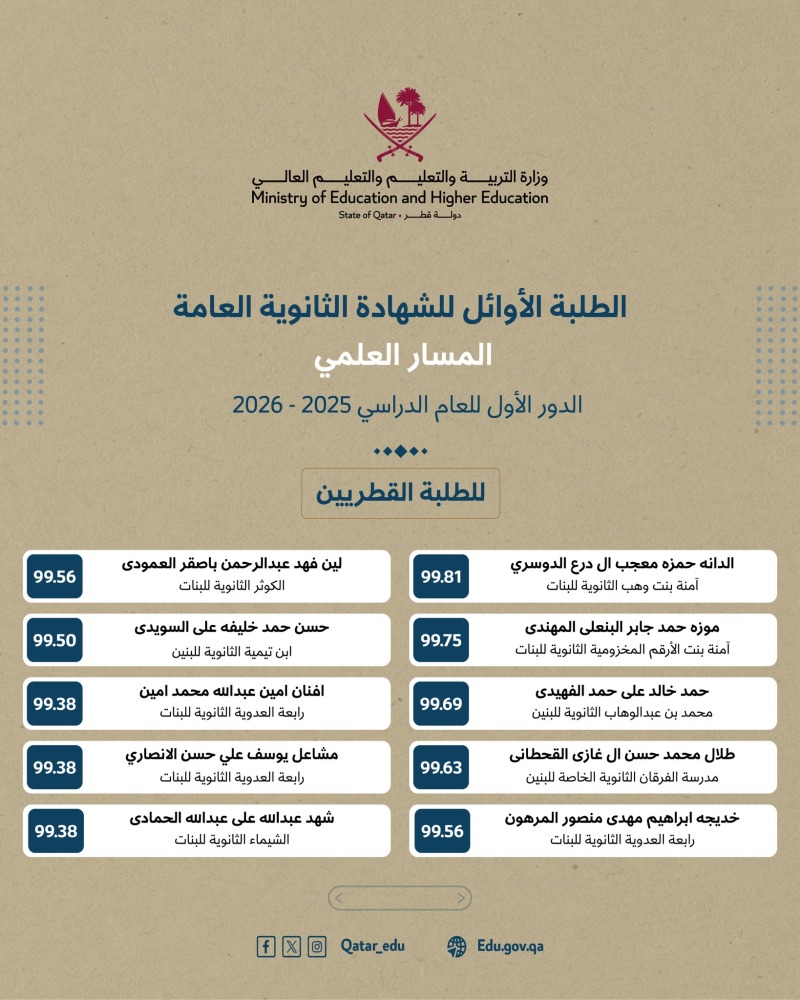 وزارة التربيـــة والتعليـــم والتعليـــم العالـــي
Ministry of Education and Higher Education
State of Qatar • دولـــة قطـــر

الطلبة الأوائل للشهادة الثانوية العامة
المسار العلمي
الدور الأول للعام الدراسي 2025 - 2026

للطلبة القطريين

الدانه حمزه معجب ال درع الدوسري
آمنة بنت وهب الثانوية للبنات
99.81

موزه حمد جابر البنعلى المهندى
آمنة بنت الأرقم المخزومية الثانوية للبنات
99.75

حمد خالد على حمد الفهيدى
محمد بن عبدالوهاب الثانوية للبنين
99.69

طلال محمد حسن ال غازى القحطانى
مدرسة الفرقان الثانوية الخاصة للبنين
99.63

خديجه ابراهيم مهدى منصور المرهون
رابعة العدوية الثانوية للبنات
99.56

لين فهد عبدالرحمن باصقر العمودى
الكوثر الثانوية للبنات
99.56

حسن حمد خليفه على السويدى
ابن تيمية الثانوية للبنين
99.50

افنان امين عبدالله محمد امين
رابعة العدوية الثانوية للبنات
99.38

مشاعل يوسف علي حسن الانصاري
رابعة العدوية الثانوية للبنات
99.38

شهد عبدالله على عبدالله الحمادى
الشيماء الثانوية للبنات
99.38

Qatar_edu
Edu.gov.qa